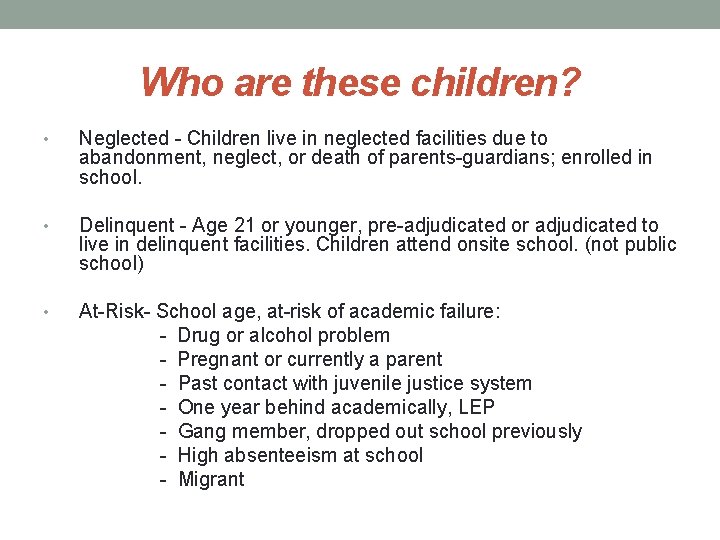 Who are these children?

• Neglected - Children live in neglected facilities due to abandonment, neglect, or death of parents-guardians; enrolled in school.

• Delinquent - Age 21 or younger, pre-adjudicated or adjudicated to live in delinquent facilities. Children attend onsite school. (not public school)

• At-Risk- School age, at-risk of academic failure:
- Drug or alcohol problem
- Pregnant or currently a parent
- Past contact with juvenile justice system
- One year behind academically, LEP
- Gang member, dropped out school previously
- High absenteeism at school
- Migrant